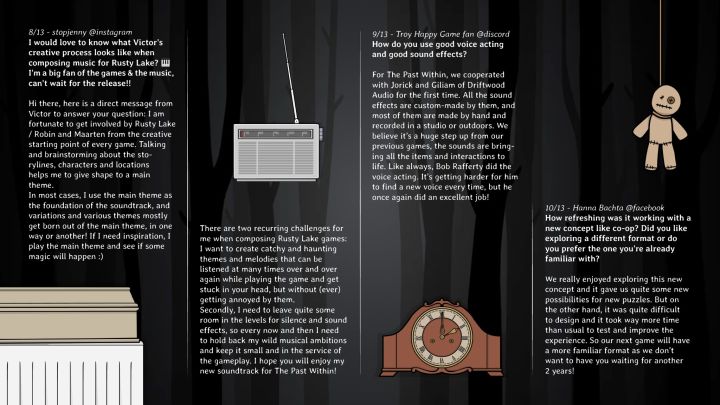 8/13 - stopjenny @instagram
I would love to know what Victor's creative process looks like when composing music for Rusty Lake? 🎹 I'm a big fan of the games & the music, can't wait for the release!!

Hi there, here is a direct message from Victor to answer your question: I am fortunate to get involved by Rusty Lake / Robin and Maarten from the creative starting point of every game. Talking and brainstorming about the storylines, characters and locations helps me to give shape to a main theme.
In most cases, I use the main theme as the foundation of the soundtrack, and variations and various themes mostly get born out of the main theme, in one way or another! If I need inspiration, I play the main theme and see if some magic will happen :)

There are two recurring challenges for me when composing Rusty Lake games: I want to create catchy and haunting themes and melodies that can be listened at many times over and over again while playing the game and get stuck in your head, but without (ever) getting annoyed by them.
Secondly, I need to leave quite some room in the levels for silence and sound effects, so every now and then I need to hold back my wild musical ambitions and keep it small and in the service of the gameplay. I hope you will enjoy my new soundtrack for The Past Within!

9/13 - Troy Happy Game fan @discord
How do you use good voice acting and good sound effects?

For The Past Within, we cooperated with Jorick and Giliam of Driftwood Audio for the first time. All the sound effects are custom-made by them, and most of them are made by hand and recorded in a studio or outdoors. We believe it's a huge step up from our previous games, the sounds are bringing all the items and interactions to life. Like always, Bob Rafferty did the voice acting. It's getting harder for him to find a new voice every time, but he once again did an excellent job!

10/13 - Hanna Bachta @facebook
How refreshing was it working with a new concept like co-op? Did you like exploring a different format or do you prefer the one you're already familiar with?

We really enjoyed exploring this new concept and it gave us quite some new possibilities for new puzzles. But on the other hand, it was quite difficult to design and it took way more time than usual to test and improve the experience. So our next game will have a more familiar format as we don't want to have you waiting for another 2 years!